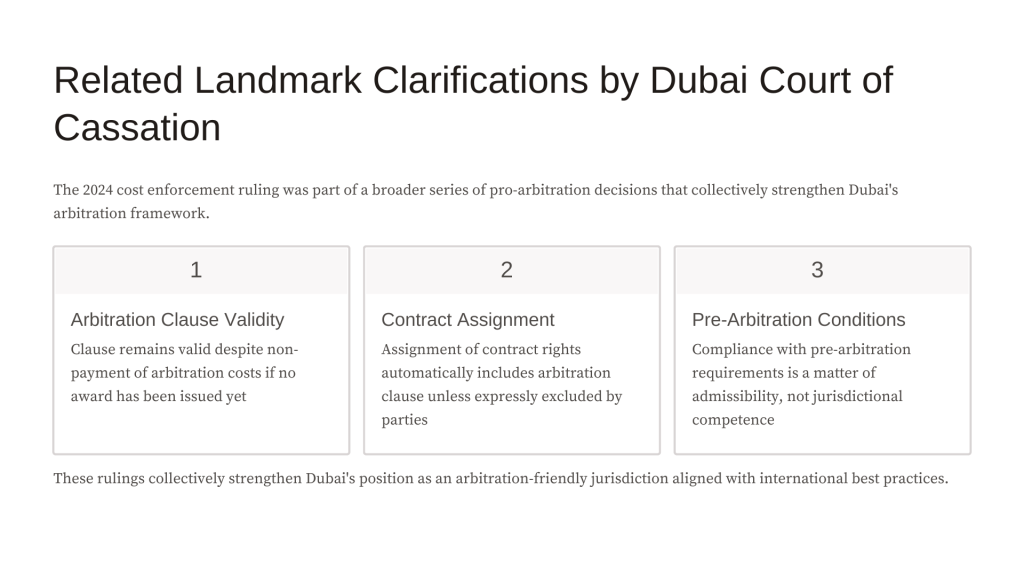 Related Landmark Clarifications by Dubai Court of Cassation

The 2024 cost enforcement ruling was part of a broader series of pro-arbitration decisions that collectively strengthen Dubai's arbitration framework.

1

Arbitration Clause Validity

Clause remains valid despite non-payment of arbitration costs if no award has been issued yet

2

Contract Assignment

Assignment of contract rights automatically includes arbitration clause unless expressly excluded by parties

3

Pre-Arbitration Conditions

Compliance with pre-arbitration requirements is a matter of admissibility, not jurisdictional competence

These rulings collectively strengthen Dubai's position as an arbitration-friendly jurisdiction aligned with international best practices.